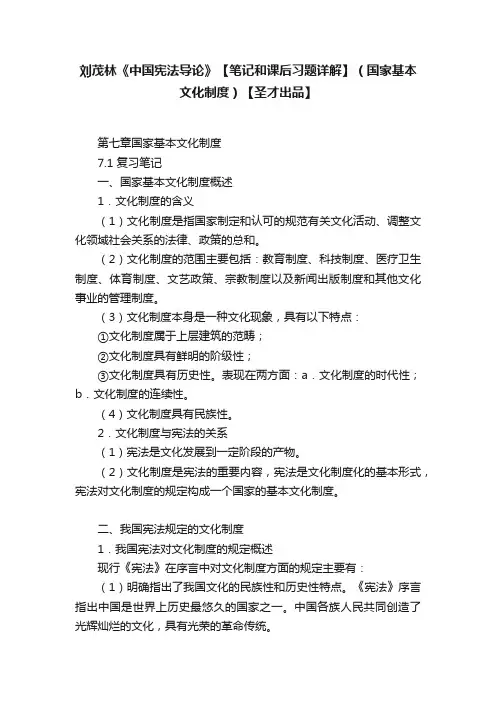 刘茂林《中国宪法导论》【笔记和课后习题详解】（国家基本文化制度）【圣才出品】

第七章国家基本文化制度

7.1 复习笔记

一、国家基本文化制度概述

1．文化制度的含义

（1）文化制度是指国家制定和认可的规范有关文化活动、调整文化领域社会关系的法律、政策的总和。

（2）文化制度的范围主要包括：教育制度、科技制度、医疗卫生制度、体育制度、文艺政策、宗教制度以及新闻出版制度和其他文化事业的管理制度。

（3）文化制度本身是一种文化现象，具有以下特点：

①文化制度属于上层建筑的范畴；

②文化制度具有鲜明的阶级性；

③文化制度具有历史性。表现在两方面：a．文化制度的时代性；b．文化制度的连续性。

（4）文化制度具有民族性。

2．文化制度与宪法的关系

（1）宪法是文化发展到一定阶段的产物。

（2）文化制度是宪法的重要内容，宪法是文化制度化的基本形式，宪法对文化制度的规定构成一个国家的基本文化制度。

二、我国宪法规定的文化制度

1．我国宪法对文化制度的规定概述

现行《宪法》在序言中对文化制度方面的规定主要有：

（1）明确指出了我国文化的民族性和历史性特点。《宪法》序言指出中国是世界上历史最悠久的国家之一。中国各族人民共同创造了光辉灿烂的文化，具有光荣的革命传统。